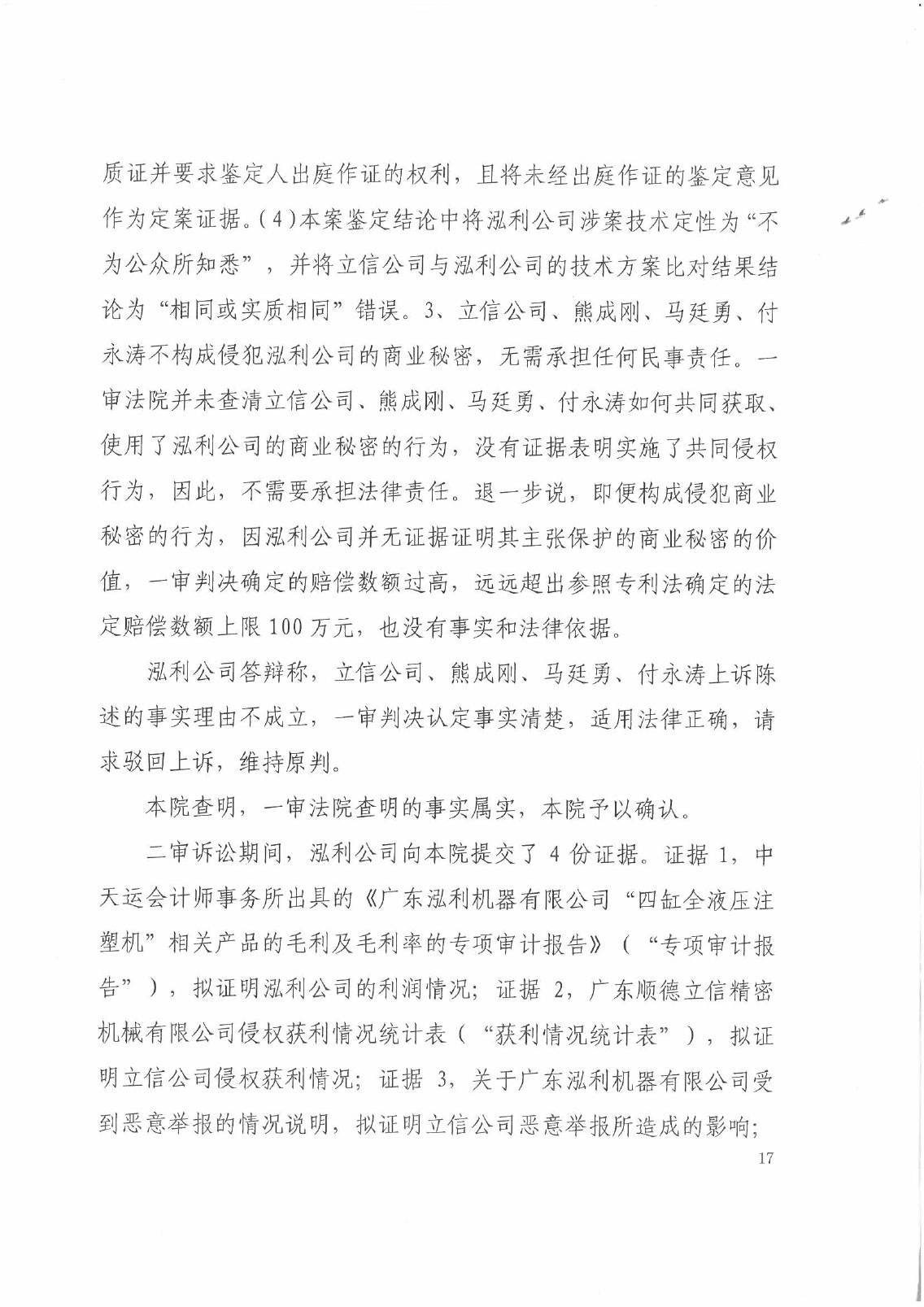 质证并要求鉴定人出庭作证的权利，且将未经出庭作证的鉴定意见作为定案证据。(4)本案鉴定结论中将泓利公司涉案技术定性为“不为公众所知悉”，并将立信公司与泓利公司的技术方案比对结果结论为“相同或实质相同”错误。3、立信公司、熊成刚、马廷勇、付永涛不构成侵犯泓利公司的商业秘密，无需承担任何民事责任。一审法院并未查清立信公司、熊成刚、马廷勇、付永涛如何共同获取、使用了泓利公司的商业秘密的行为，没有证据表明实施了共同侵权行为，因此，不需要承担法律责任。退一步说，即便构成侵犯商业秘密的行为，因泓利公司并无证据证明其主张保护的商业秘密的价值，一审判决确定的赔偿数额过高，远远超出参照专利法确定的法定赔偿数额上限100万元，也没有事实和法律依据。

泓利公司答辩称，立信公司、熊成刚、马廷勇、付永涛上诉陈述的事实理由不成立，一审判决认定事实清楚，适用法律正确，请求驳回上诉，维持原判。

本院查明，一审法院查明的事实属实，本院予以确认。

二审诉讼期间，泓利公司向本院提交了4份证据。证据1，中天运会计师事务所出具的《广东泓利机器有限公司“四缸全液压注塑机”相关产品的毛利及毛利率的专项审计报告》（“专项审计报告”），拟证明泓利公司的利润情况；证据2，广东顺德立信精密机械有限公司侵权获利情况统计表（“获利情况统计表”），拟证明立信公司侵权获利情况；证据3，关于广东泓利机器有限公司受到恶意举报的情况说明，拟证明立信公司恶意举报所造成的影响；

17